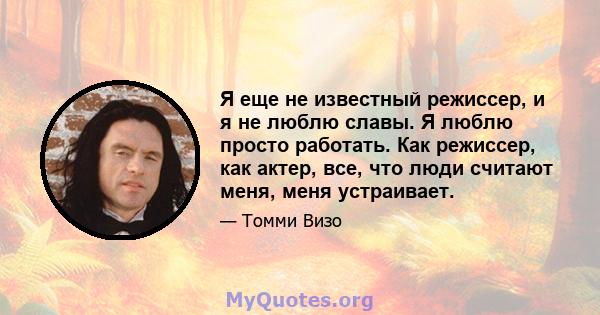 Я еще не известный режиссер, и я не люблю славы. Я люблю просто работать. Как режиссер, как актер, все, что люди считают меня, меня устраивает.

— Томми Визо

MyQuotes.org